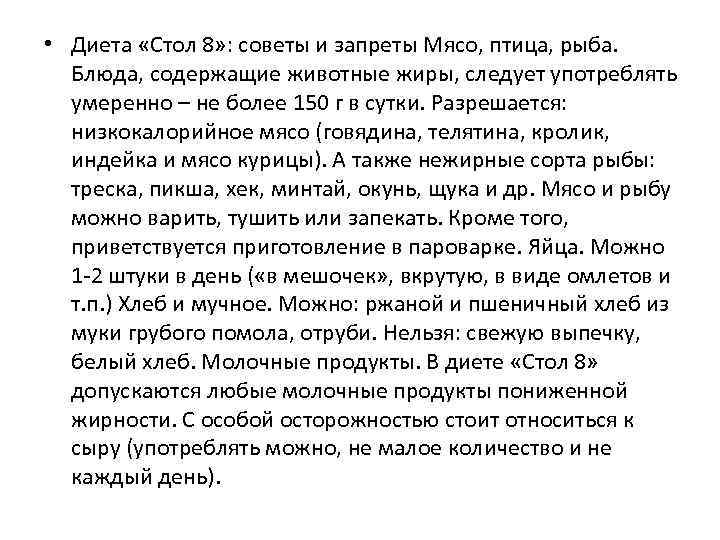 • Диета «Стол 8»: советы и запреты Мясо, птица, рыба. Блюда, содержащие животные жиры, следует употреблять умеренно – не более 150 г в сутки. Разрешается: низкокалорийное мясо (говядина, телятина, кролик, индейка и мясо курицы). А также нежирные сорта рыбы: треска, пикша, хек, минтай, окунь, щука и др. Мясо и рыбу можно варить, тушить или запекать. Кроме того, приветствуется приготовление в пароварке. Яйца. Можно 1-2 штуки в день («в мешочек», вкрутую, в виде омлетов и т.п.) Хлеб и мучное. Можно: ржаной и пшеничный хлеб из муки грубого помола, отруби. Нельзя: свежую выпечку, белый хлеб. Молочные продукты. В диете «Стол 8» допускаются любые молочные продукты пониженной жирности. С особой осторожностью стоит относиться к сыру (употреблять можно, не малое количество и не каждый день).